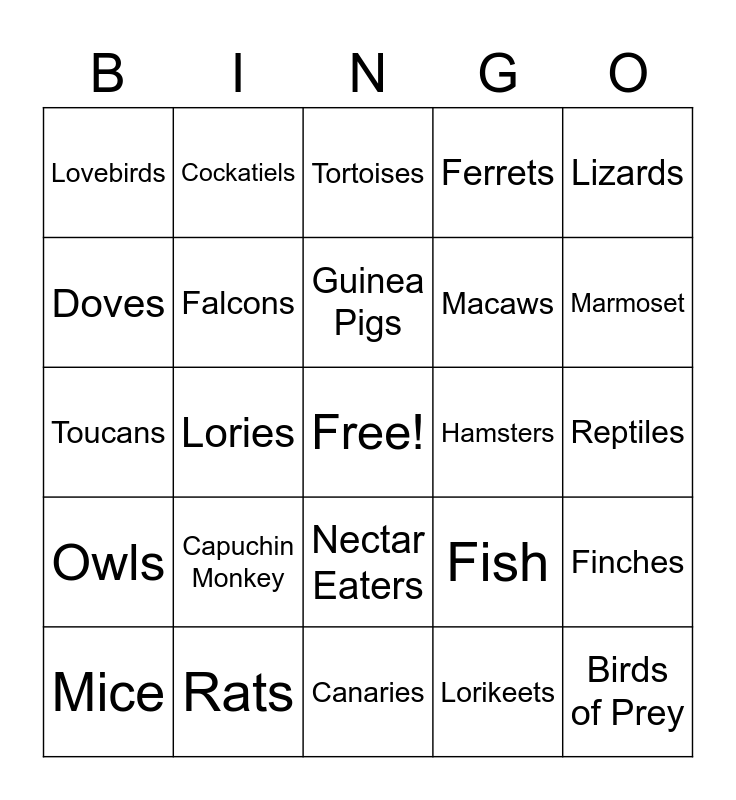 | B | I | N | G | O |
|---|---|---|---|---|
| Lovebirds | Cockatiels | Tortoises | Ferrets | Lizards |
| Doves | Falcons | Guinea Pigs | Macaws | Marmoset |
| Toucans | Lories | Free! | Hamsters | Reptiles |
| Owls | Capuchin Monkey | Nectar Eaters | Fish | Finches |
| Mice | Rats | Canaries | Lorikeets | Birds of Prey |